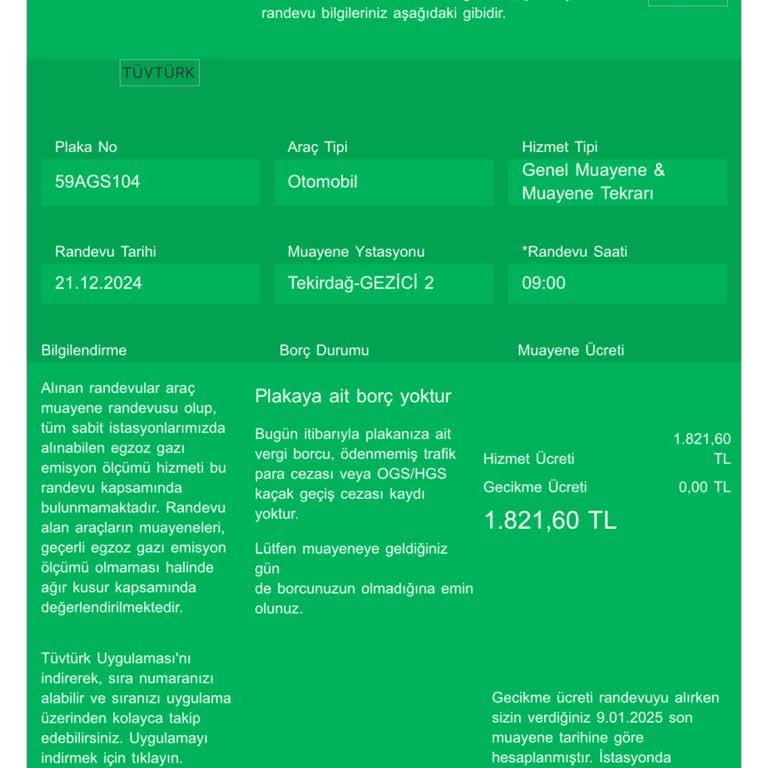 randevu bilgileriniz aşağıdaki gibidir.

TÜVTÜRK

Plaka No
59AGS104

Araç Tipi
Otomobil

Hizmet Tipi
Genel Muayene & Muayene Tekrarı

Randevu Tarihi
21.12.2024

Muayene Ystasyonu
Tekirdağ-GEZİCİ 2

*Randevu Saati
09:00

Bilgilendirme

Alınan randevular araç muayene randevusu olup, tüm sabit istasyonlarımızda alınabilen egzoz gazı emisyon ölçümü hizmeti bu randevu kapsamında bulunmamaktadır. Randevu alan araçların muayeneleri, geçerli egzoz gazı emisyon ölçümü olmaması halinde ağır kusur kapsamında değerlendirilmektedir.

Tüvtürk Uygulaması'nı indirerek, sıra numaranızı alabilir ve sıranızı uygulama üzerinden kolayca takip edebilirsiniz. Uygulamayı indirmek için tıklayın.

Borç Durumu

Plakaya ait borç yoktur

Bugün itibarıyla plakanıza ait vergi borcu, ödenmemiş trafik para cezası veya OGS/HGS kaçak geçiş cezası kaydı yoktur.

Lütfen muayeneye geldiğiniz gün
de borcunuzun olmadığına emin olunuz.

Muayene Ücreti

Hizmet Ücreti 1.821,60 TL
Gecikme Ücreti 0,00 TL
1.821,60 TL

Gecikme ücreti randevuyu alırken sizin verdiğiniz 9.01.2025 son muayene tarihine göre hesaplanmıştır. İstasyonda